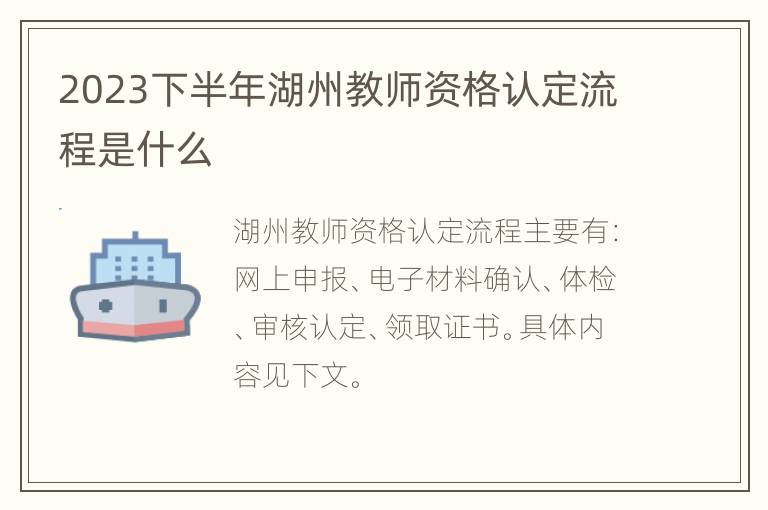 2023下半年湖州教师资格认定流程是什么

湖州教师资格认定流程主要有：网上申报、电子材料确认、体检、审核认定、领取证书。具体内容见下文。